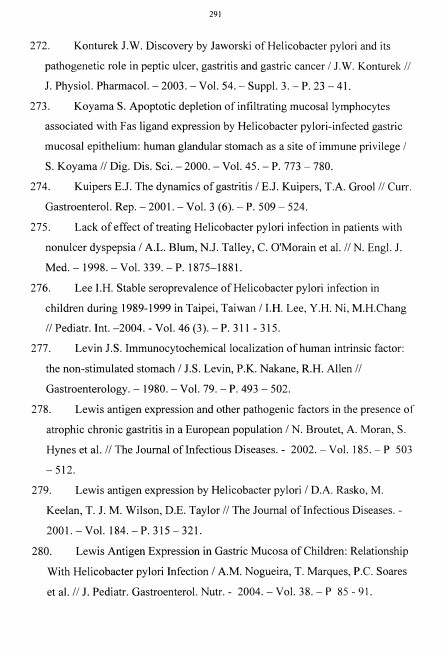 291

272. Konturek J.W. Discovery by Jaworski of Helicobacter pylori and its pathogenetic role in peptic ulcer, gastritis and gastric cancer / J.W. Konturek // J. Physiol. Pharmacol. – 2003. – Vol. 54. – Suppl. 3. – P. 23 – 41.

273. Koyama S. Apoptotic depletion of infiltrating mucosal lymphocytes associated with Fas ligand expression by Helicobacter pylori-infected gastric mucosal epithelium: human glandular stomach as a site of immune privilege / S. Koyama // Dig. Dis. Sci. – 2000. – Vol. 45. – P. 773 – 780.

274. Kuipers E.J. The dynamics of gastritis / E.J. Kuipers, T.A. Grool // Curr. Gastroenterol. Rep. – 2001. – Vol. 3 (6). – P. 509 – 524.

275. Lack of effect of treating Helicobacter pylori infection in patients with nonulcer dyspepsia / A.L. Blum, N.J. Talley, C. O'Morain et al. // N. Engl. J. Med. – 1998. – Vol. 339. – P. 1875–1881.

276. Lee I.H. Stable seroprevalence of Helicobacter pylori infection in children during 1989-1999 in Taipei, Taiwan / I.H. Lee, Y.H. Ni, M.H.Chang // Pediatr. Int. –2004. - Vol. 46 (3). – P. 311 - 315.

277. Levin J.S. Immunocytochemical localization of human intrinsic factor: the non-stimulated stomach / J.S. Levin, P.K. Nakane, R.H. Allen // Gastroenterology. – 1980. – Vol. 79. – P. 493 – 502.

278. Lewis antigen expression and other pathogenic factors in the presence of atrophic chronic gastritis in a European population / N. Broutet, A. Moran, S. Hynes et al. // The Journal of Infectious Diseases. - 2002. – Vol. 185. – P 503 – 512.

279. Lewis antigen expression by Helicobacter pylori / D.A. Rasko, M. Keelan, T. J. M. Wilson, D.E. Taylor // The Journal of Infectious Diseases. - 2001. – Vol. 184. – P. 315 – 321.

280. Lewis Antigen Expression in Gastric Mucosa of Children: Relationship With Helicobacter pylori Infection / A.M. Nogueira, T. Marques, P.C. Soares et al. // J. Pediatr. Gastroenterol. Nutr. - 2004. – Vol. 38. – P 85 - 91.